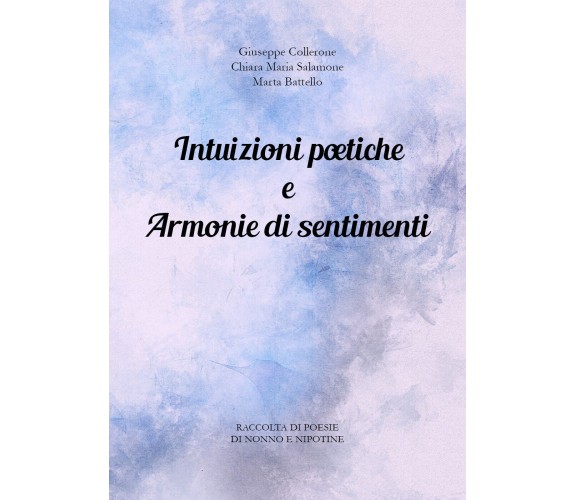 Giuseppe Collerone
Chiara Maria Salamone
Marta Battello

Intuizioni pœtiche
e
Armonie di sentimenti

RACCOLTA DI POESIE
DI NONNO E NIPOTINE